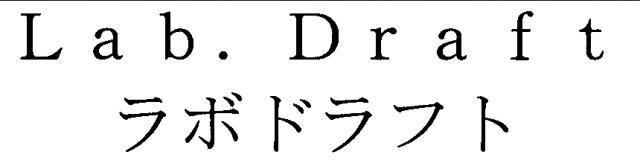 Lab. Draft
ラボドラフト